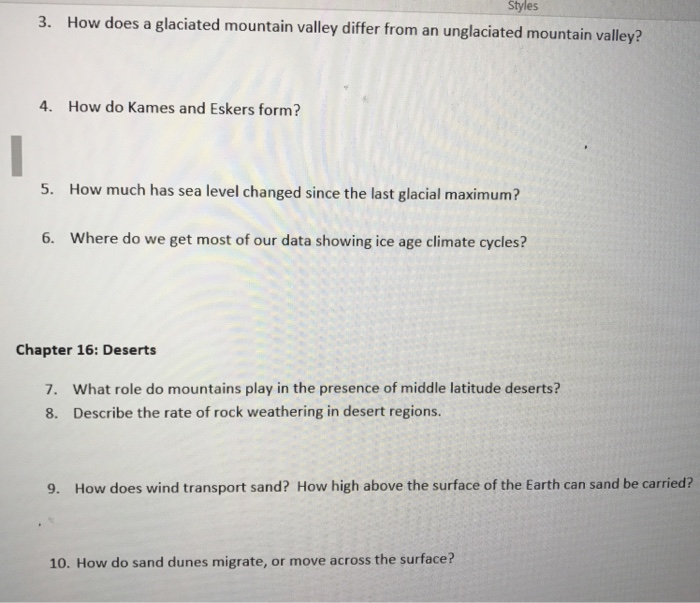 Styles

3. How does a glaciated mountain valley differ from an unglaciated mountain valley?

4. How do Kames and Eskers form?

5. How much has sea level changed since the last glacial maximum?

6. Where do we get most of our data showing ice age climate cycles?

Chapter 16: Deserts

7. What role do mountains play in the presence of middle latitude deserts?
8. Describe the rate of rock weathering in desert regions.

9. How does wind transport sand? How high above the surface of the Earth can sand be carried?

10. How do sand dunes migrate, or move across the surface?